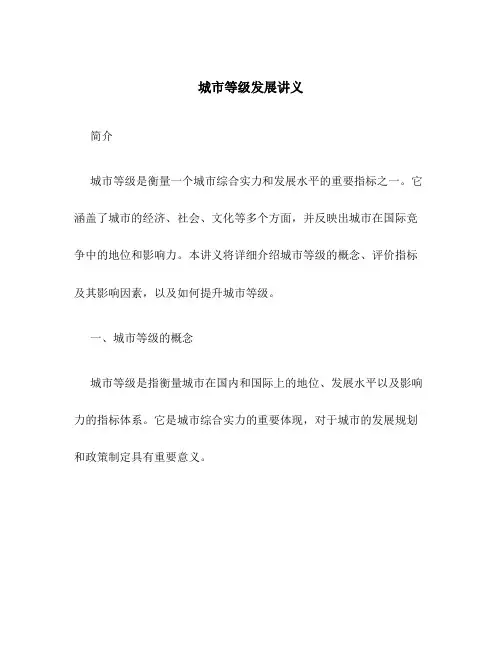 城市等级发展讲义

简介

城市等级是衡量一个城市综合实力和发展水平的重要指标之一。它涵盖了城市的经济、社会、文化等多个方面，并反映出城市在国际竞争中的地位和影响力。本讲义将详细介绍城市等级的概念、评价指标及其影响因素，以及如何提升城市等级。

一、城市等级的概念

城市等级是指衡量城市在国内和国际上的地位、发展水平以及影响力的指标体系。它是城市综合实力的重要体现，对于城市的发展规划和政策制定具有重要意义。